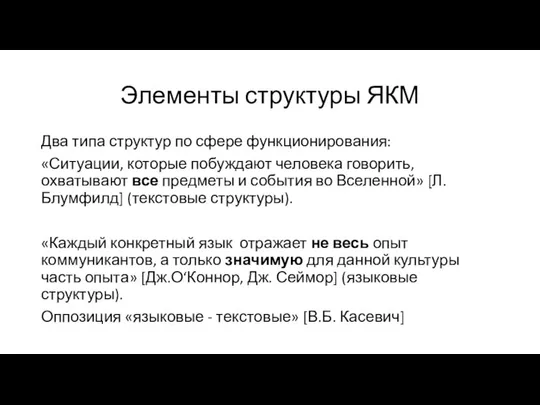 Элементы структуры ЯКМ

Два типа структур по сфере функционирования:

«Ситуации, которые побуждают человека говорить, охватывают все предметы и события во Вселенной» [Л. Блумфилд] (текстовые структуры).

«Каждый конкретный язык отражает не весь опыт коммуникантов, а только значимую для данной культуры часть опыта» [Дж.О‘Коннор, Дж. Сеймор] (языковые структуры).

Оппозиция «языковые - текстовые» [В.Б. Касевич]